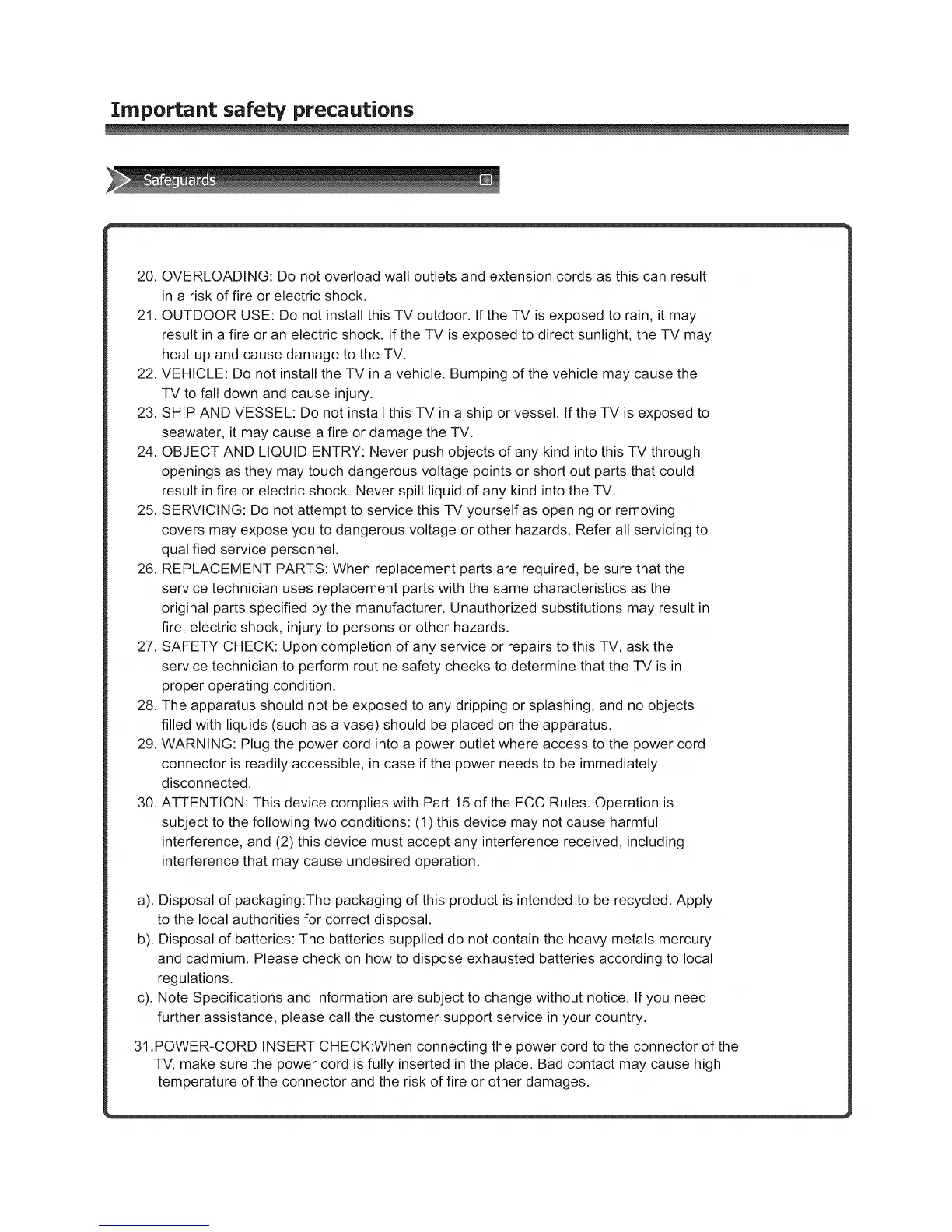 Important safety precautions

Safeguards

20. OVERLOADING: Do not overload wall outlets and extension cords as this can result in a risk of fire or electric shock.
21. OUTDOOR USE: Do not install this TV outdoor. If the TV is exposed to rain, it may result in a fire or an electric shock. If the TV is exposed to direct sunlight, the TV may heat up and cause damage to the TV.
22. VEHICLE: Do not install the TV in a vehicle. Bumping of the vehicle may cause the TV to fall down and cause injury.
23. SHIP AND VESSEL: Do not install this TV in a ship or vessel. If the TV is exposed to seawater, it may cause a fire or damage the TV.
24. OBJECT AND LIQUID ENTRY: Never push objects of any kind into this TV through openings as they may touch dangerous voltage points or short out parts that could result in fire or electric shock. Never spill liquid of any kind into the TV.
25. SERVICING: Do not attempt to service this TV yourself as opening or removing covers may expose you to dangerous voltage or other hazards. Refer all servicing to qualified service personnel.
26. REPLACEMENT PARTS: When replacement parts are required, be sure that the service technician uses replacement parts with the same characteristics as the original parts specified by the manufacturer. Unauthorized substitutions may result in fire, electric shock, injury to persons or other hazards.
27. SAFETY CHECK: Upon completion of any service or repairs to this TV, ask the service technician to perform routine safety checks to determine that the TV is in proper operating condition.
28. The apparatus should not be exposed to any dripping or splashing, and no objects filled with liquids (such as a vase) should be placed on the apparatus.
29. WARNING: Plug the power cord into a power outlet where access to the power cord connector is readily accessible, in case if the power needs to be immediately disconnected.
30. ATTENTION: This device complies with Part 15 of the FCC Rules. Operation is subject to the following two conditions: (1) this device may not cause harmful interference, and (2) this device must accept any interference received, including interference that may cause undesired operation.

a). Disposal of packaging:The packaging of this product is intended to be recycled. Apply to the local authorities for correct disposal.
b). Disposal of batteries: The batteries supplied do not contain the heavy metals mercury and cadmium. Please check on how to dispose exhausted batteries according to local regulations.
c). Note Specifications and information are subject to change without notice. If you need further assistance, please call the customer support service in your country.

31.POWER-CORD INSERT CHECK:When connecting the power cord to the connector of the TV, make sure the power cord is fully inserted in the place. Bad contact may cause high temperature of the connector and the risk of fire or other damages.